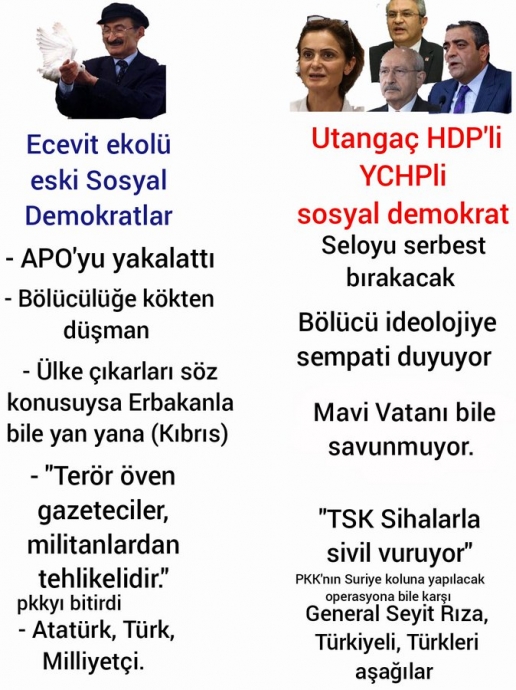 Ecevit ekolü eski Sosyal Demokratlar

- APO'yu yakalattı

- Bölücülüğe kökten düşman

- Ülke çıkarları söz konusuysa Erbakanla bile yan yana (Kıbrıs)

- "Terör öven gazeteciler, militanlardan tehlikelidir."

pkkyı bitirdi

- Atatürk, Türk, Milliyetçi.

Utangaç HDP'li YCHPli sosyal demokrat

Seloyu serbest bırakacak

Bölücü ideolojiye sempati duyuyor

Mavi Vatanı bile savunmuyor.

"TSK Sihalarla sivil vuruyor"

PKK'nın Suriye koluna yapılacak operasyona bile karşı

General Seyit Rıza, Türkiyeli, Türkleri aşağılar